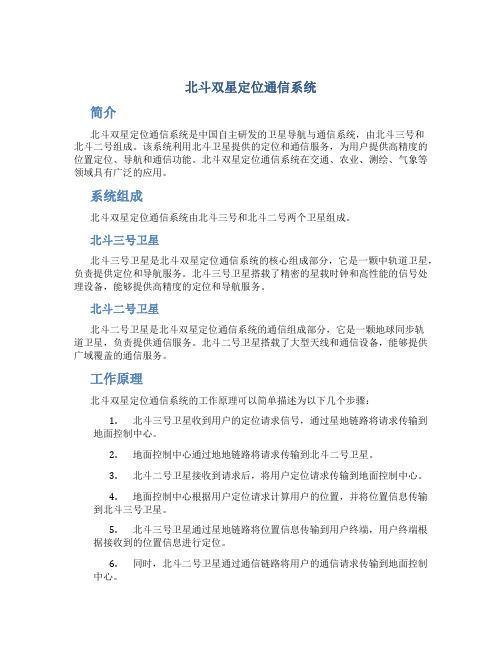 北斗双星定位通信系统

简介

北斗双星定位通信系统是中国自主研发的卫星导航与通信系统，由北斗三号和北斗二号组成。该系统利用北斗卫星提供的定位和通信服务，为用户提供高精度的位置定位、导航和通信功能。北斗双星定位通信系统在交通、农业、测绘、气象等领域具有广泛的应用。

系统组成

北斗双星定位通信系统由北斗三号和北斗二号两个卫星组成。

北斗三号卫星

北斗三号卫星是北斗双星定位通信系统的核心组成部分，它是一颗中轨道卫星，负责提供定位和导航服务。北斗三号卫星搭载了精密的星载时钟和高性能的信号处理设备，能够提供高精度的定位和导航服务。

北斗二号卫星

北斗二号卫星是北斗双星定位通信系统的通信组成部分，它是一颗地球同步轨道卫星，负责提供通信服务。北斗二号卫星搭载了大型天线和通信设备，能够提供广域覆盖的通信服务。

工作原理

北斗双星定位通信系统的工作原理可以简单描述为以下几个步骤：

1. 北斗三号卫星收到用户的定位请求信号，通过星地链路将请求传输到地面控制中心。

2. 地面控制中心通过地地链路将请求传输到北斗二号卫星。

3. 北斗二号卫星接收到请求后，将用户定位请求传输到地面控制中心。

4. 地面控制中心根据用户定位请求计算用户的位置，并将位置信息传输到北斗三号卫星。

5. 北斗三号卫星通过星地链路将位置信息传输到用户终端，用户终端根据接收到的位置信息进行定位。

6. 同时，北斗二号卫星通过通信链路将用户的通信请求传输到地面控制中心。